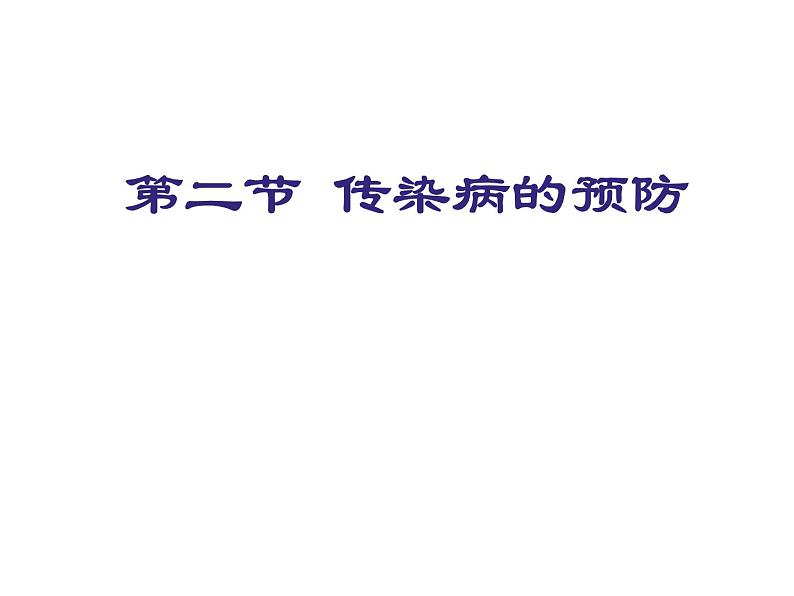 第二节 传染病的预防